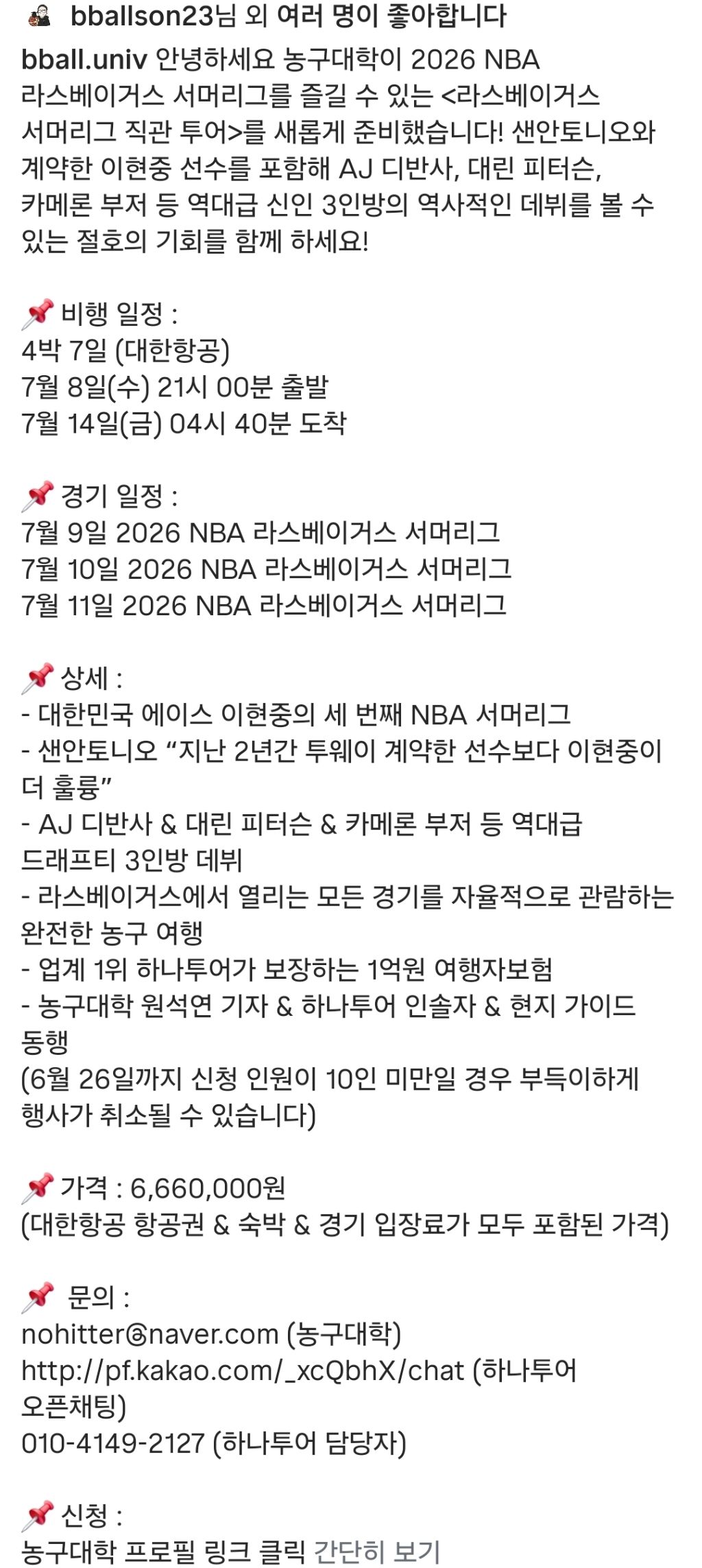 bballson23님 외 여러 명이 좋아합니다

bball.univ 안녕하세요 농구대학이 2026 NBA 라스베이거스 서머리그를 즐길 수 있는 <라스베이거스 서머리그 직관 투어>를 새롭게 준비했습니다! 샌안토니오와 계약한 이현중 선수를 포함해 AJ 디반사, 대린 피터슨, 카메론 부저 등 역대급 신인 3인방의 역사적인 데뷔를 볼 수 있는 절호의 기회를 함께 하세요!

📌 비행 일정 :
4박 7일 (대한항공)
7월 8일(수) 21시 00분 출발
7월 14일(금) 04시 40분 도착

📌 경기 일정 :
7월 9일 2026 NBA 라스베이거스 서머리그
7월 10일 2026 NBA 라스베이거스 서머리그
7월 11일 2026 NBA 라스베이거스 서머리그

📌 상세 :
- 대한민국 에이스 이현중의 세 번째 NBA 서머리그
- 샌안토니오 “지난 2년간 투웨이 계약한 선수보다 이현중이 더 훌륭”
- AJ 디반사 & 대린 피터슨 & 카메론 부저 등 역대급 드래프티 3인방 데뷔
- 라스베이거스에서 열리는 모든 경기를 자율적으로 관람하는 완전한 농구 여행
- 업계 1위 하나투어가 보장하는 1억원 여행자보험
- 농구대학 원석연 기자 & 하나투어 인솔자 & 현지 가이드 동행
(6월 26일까지 신청 인원이 10인 미만일 경우 부득이하게 행사가 취소될 수 있습니다)

📌 가격 : 6,660,000원
(대한항공 항공권 & 숙박 & 경기 입장료가 모두 포함된 가격)

📌 문의 :
nohitter@naver.com (농구대학)
http://pf.kakao.com/_xcQbhX/chat (하나투어 오픈채팅)
010-4149-2127 (하나투어 담당자)

📌 신청 :
농구대학 프로필 링크 클릭 간단히 보기